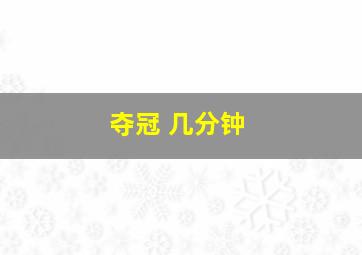 夺冠 几分钟